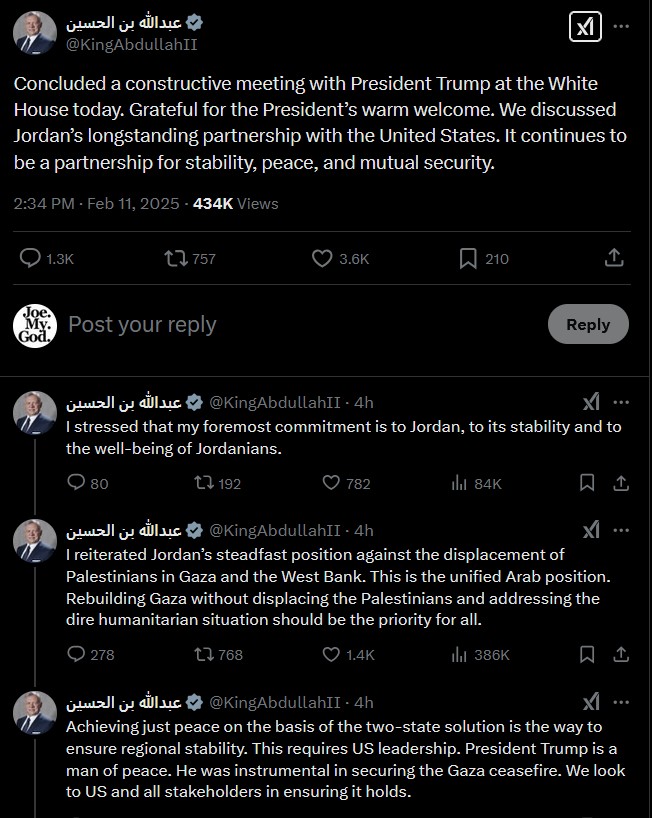 عبدالله بن الحسين
@KingAbdullahII

Concluded a constructive meeting with President Trump at the White House today. Grateful for the President's warm welcome. We discussed Jordan's longstanding partnership with the United States. It continues to be a partnership for stability, peace, and mutual security.

2:34 PM · Feb 11, 2025 · 434K Views

1.3K 757 3.6K 210

Joe. My. God.

Post your reply

Reply

عبدالله بن الحسين @KingAbdullahII · 4h
I stressed that my foremost commitment is to Jordan, to its stability and to the well-being of Jordanians.

80 192 782 84K

عبدالله بن الحسين @KingAbdullahII · 4h
I reiterated Jordan's steadfast position against the displacement of Palestinians in Gaza and the West Bank. This is the unified Arab position. Rebuilding Gaza without displacing the Palestinians and addressing the dire humanitarian situation should be the priority for all.

278 768 1.4K 386K

عبدالله بن الحسين @KingAbdullahII · 4h
Achieving just peace on the basis of the two-state solution is the way to ensure regional stability. This requires US leadership. President Trump is a man of peace. He was instrumental in securing the Gaza ceasefire. We look to US and all stakeholders in ensuring it holds.